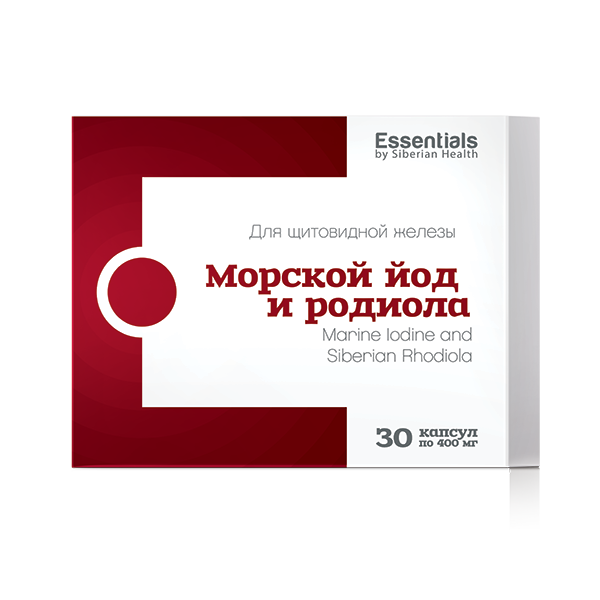 Essentials
by Siberian Health

Для щитовидной железы

Морской йод
и родиола

Marine Iodine and
Siberian Rhodiola

30 капсул
по 400 мг